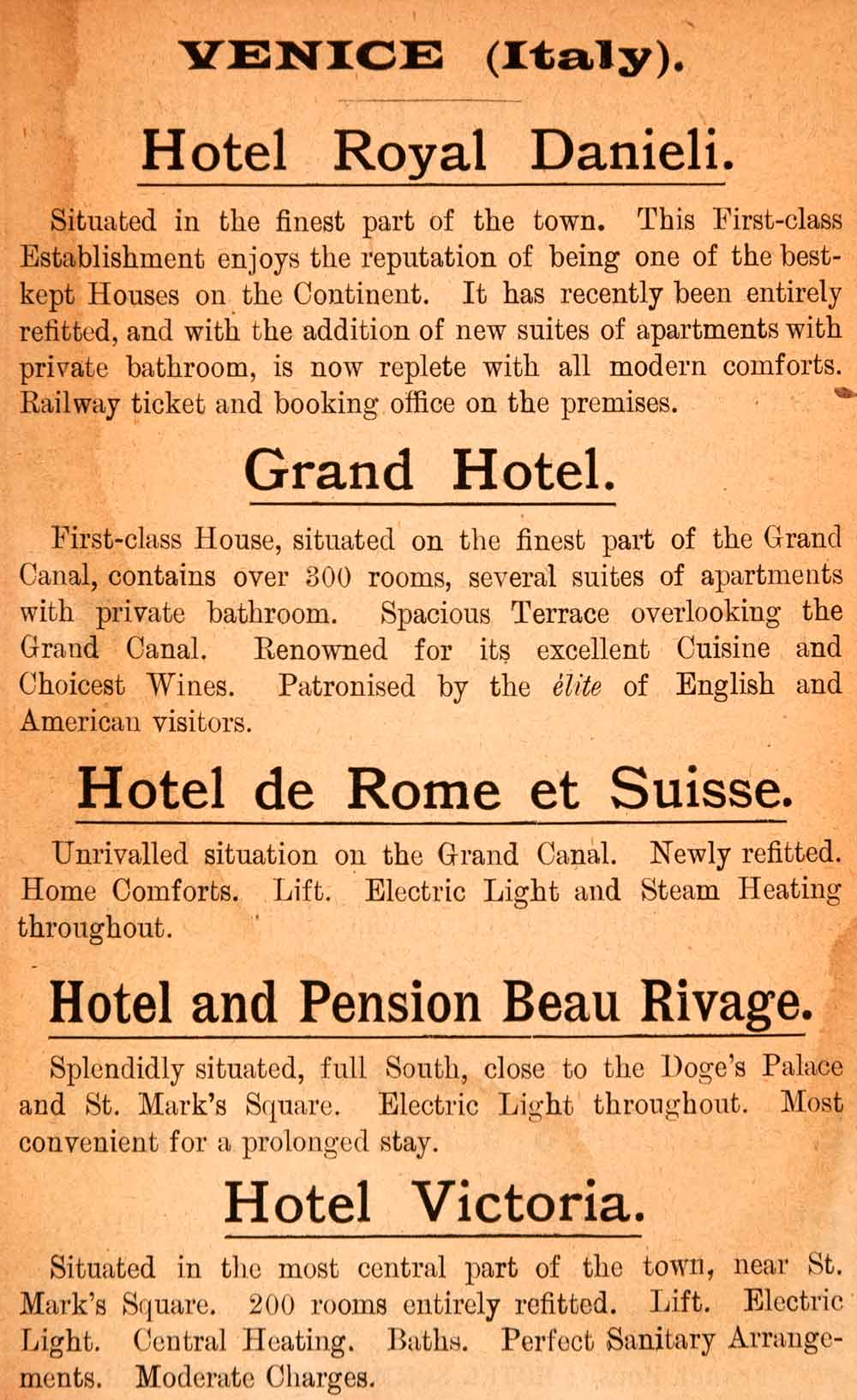 VENICE (Italy).

Hotel Royal Danieli.

Situated in the finest part of the town. This First-class Establishment enjoys the reputation of being one of the best-kept Houses on the Continent. It has recently been entirely refitted, and with the addition of new suites of apartments with private bathroom, is now replete with all modern comforts. Railway ticket and booking office on the premises.

Grand Hotel.

First-class House, situated on the finest part of the Grand Canal, contains over 300 rooms, several suites of apartments with private bathroom. Spacious Terrace overlooking the Grand Canal. Renowned for its excellent Cuisine and Choicest Wines. Patronised by the élite of English and American visitors.

Hotel de Rome et Suisse.

Unrivalled situation on the Grand Canal. Newly refitted. Home Comforts. Lift. Electric Light and Steam Heating throughout.

Hotel and Pension Beau Rivage.

Splendidly situated, full South, close to the Doge's Palace and St. Mark's Square. Electric Light throughout. Most convenient for a prolonged stay.

Hotel Victoria.

Situated in the most central part of the town, near St. Mark's Square. 200 rooms entirely refitted. Lift. Electric Light. Central Heating. Baths. Perfect Sanitary Arrangements. Moderate Charges.